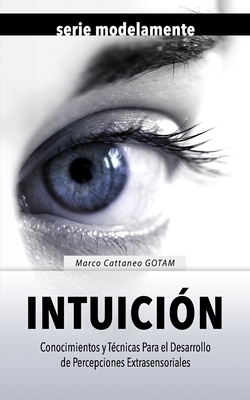 serie modelamente

Marco Cattaneo GOTAM

INTUICIÓN

Conocimientos y Técnicas Para el Desarrollo de Percepciones Extrasensoriales